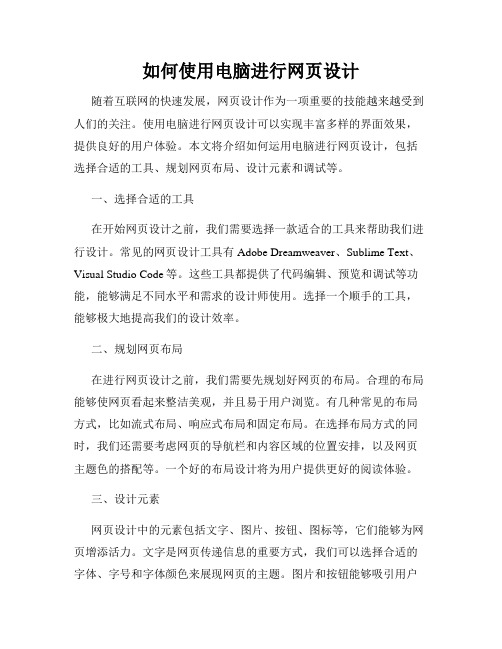 如何使用电脑进行网页设计

随着互联网的快速发展，网页设计作为一项重要的技能越来越受到人们的关注。使用电脑进行网页设计可以实现丰富多样的界面效果，提供良好的用户体验。本文将介绍如何运用电脑进行网页设计，包括选择合适的工具、规划网页布局、设计元素和调试等。

一、选择合适的工具

在开始网页设计之前，我们需要选择一款适合的工具来帮助我们进行设计。常见的网页设计工具有 Adobe Dreamweaver、Sublime Text、Visual Studio Code 等。这些工具都提供了代码编辑、预览和调试等功能，能够满足不同水平和需求的设计师使用。选择一个顺手的工具，能够极大地提高我们的设计效率。

二、规划网页布局

在进行网页设计之前，我们需要先规划好网页的布局。合理的布局能够使网页看起来整洁美观，并且易于用户浏览。有几种常见的布局方式，比如流式布局、响应式布局和固定布局。在选择布局方式的同时，我们还需要考虑网页的导航栏和内容区域的位置安排，以及网页主题色的搭配等。一个好的布局设计将为用户提供更好的阅读体验。

三、设计元素

网页设计中的元素包括文字、图片、按钮、图标等，它们能够为网页增添活力。文字是网页传递信息的重要方式，我们可以选择合适的字体、字号和字体颜色来展现网页的主题。图片和按钮能够吸引用户